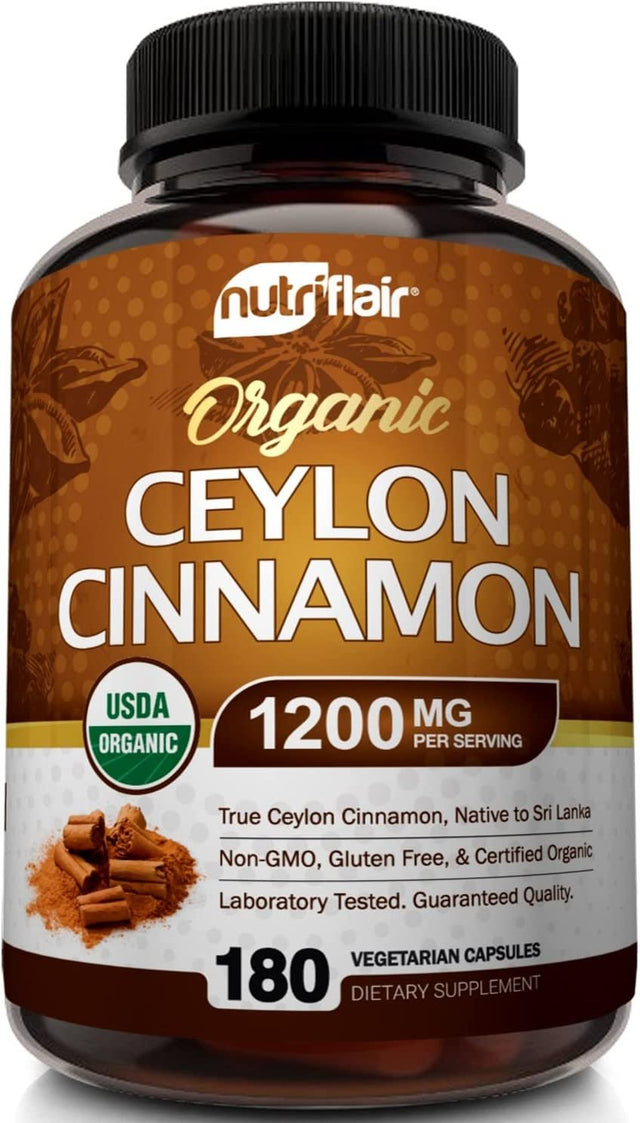 nutriflair®

Organic

CEYLON CINNAMON

USDA ORGANIC

1200 MG PER SERVING

True Ceylon Cinnamon, Native to Sri Lanka

Non-GMO, Gluten Free, & Certified Organic

Laboratory Tested. Guaranteed Quality.

180 VEGETARIAN CAPSULES

DIETARY SUPPLEMENT